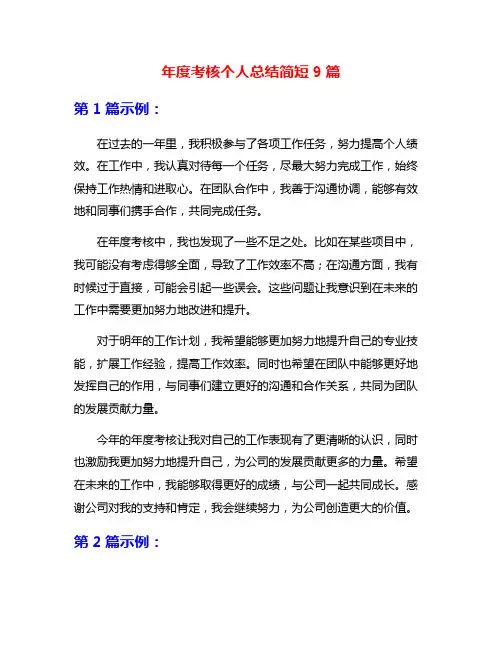 年度考核个人总结简短 9 篇

第 1 篇示例：

在过去的一年里，我积极参与了各项工作任务，努力提高个人绩效。在工作中，我认真对待每一个任务，尽最大努力完成工作，始终保持工作热情和进取心。在团队合作中，我善于沟通协调，能够有效地和同事们携手合作，共同完成任务。

在年度考核中，我也发现了一些不足之处。比如在某些项目中，我可能没有考虑得够全面，导致了工作效率不高；在沟通方面，我有时候过于直接，可能会引起一些误会。这些问题让我意识到在未来的工作中需要更加努力地改进和提升。

对于明年的工作计划，我希望能够更加努力地提升自己的专业技能，扩展工作经验，提高工作效率。同时也希望在团队中能够更好地发挥自己的作用，与同事们建立更好的沟通和合作关系，共同为团队的发展贡献力量。

今年的年度考核让我对自己的工作表现有了更清晰的认识，同时也激励我更加努力地提升自己，为公司的发展贡献更多的力量。希望在未来的工作中，我能够取得更好的成绩，与公司一起共同成长。感谢公司对我的支持和肯定，我会继续努力，为公司创造更大的价值。

第 2 篇示例：